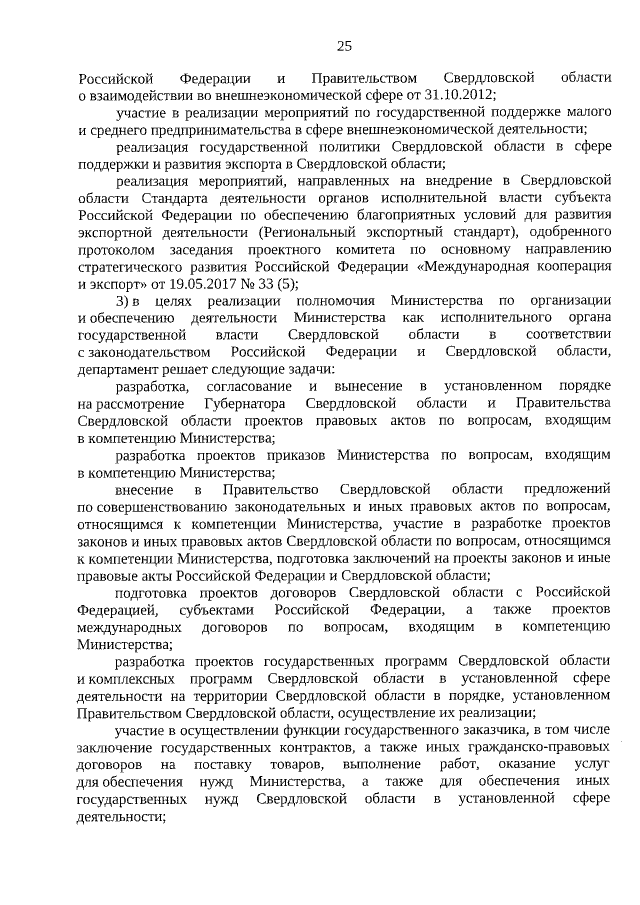 25

Российской Федерации и Правительством Свердловской области о взаимодействии во внешнеэкономической сфере от 31.10.2012;

участие в реализации мероприятий по государственной поддержке малого и среднего предпринимательства в сфере внешнеэкономической деятельности;

реализация государственной политики Свердловской области в сфере поддержки и развития экспорта в Свердловской области;

реализация мероприятий, направленных на внедрение в Свердловской области Стандарта деятельности органов исполнительной власти субъекта Российской Федерации по обеспечению благоприятных условий для развития экспортной деятельности (Региональный экспортный стандарт), одобренного протоколом заседания проектного комитета по основному направлению стратегического развития Российской Федерации «Международная кооперация и экспорт» от 19.05.2017 № 33 (5);

3) в целях реализации полномочия Министерства по организации и обеспечению деятельности Министерства как исполнительного органа государственной власти Свердловской области в соответствии с законодательством Российской Федерации и Свердловской области, департамент решает следующие задачи:

разработка, согласование и вынесение в установленном порядке на рассмотрение Губернатора Свердловской области и Правительства Свердловской области проектов правовых актов по вопросам, входящим в компетенцию Министерства;

разработка проектов приказов Министерства по вопросам, входящим в компетенцию Министерства;

внесение в Правительство Свердловской области предложений по совершенствованию законодательных и иных правовых актов по вопросам, относящимся к компетенции Министерства, участие в разработке проектов законов и иных правовых актов Свердловской области по вопросам, относящимся к компетенции Министерства, подготовка заключений на проекты законов и иные правовые акты Российской Федерации и Свердловской области;

подготовка проектов договоров Свердловской области с Российской Федерацией, субъектами Российской Федерации, а также проектов международных договоров по вопросам, входящим в компетенцию Министерства;

разработка проектов государственных программ Свердловской области и комплексных программ Свердловской области в установленной сфере деятельности на территории Свердловской области в порядке, установленном Правительством Свердловской области, осуществление их реализации;

участие в осуществлении функции государственного заказчика, в том числе заключение государственных контрактов, а также иных гражданско-правовых договоров на поставку товаров, выполнение работ, оказание услуг для обеспечения нужд Министерства, а также для обеспечения иных государственных нужд Свердловской области в установленной сфере деятельности;